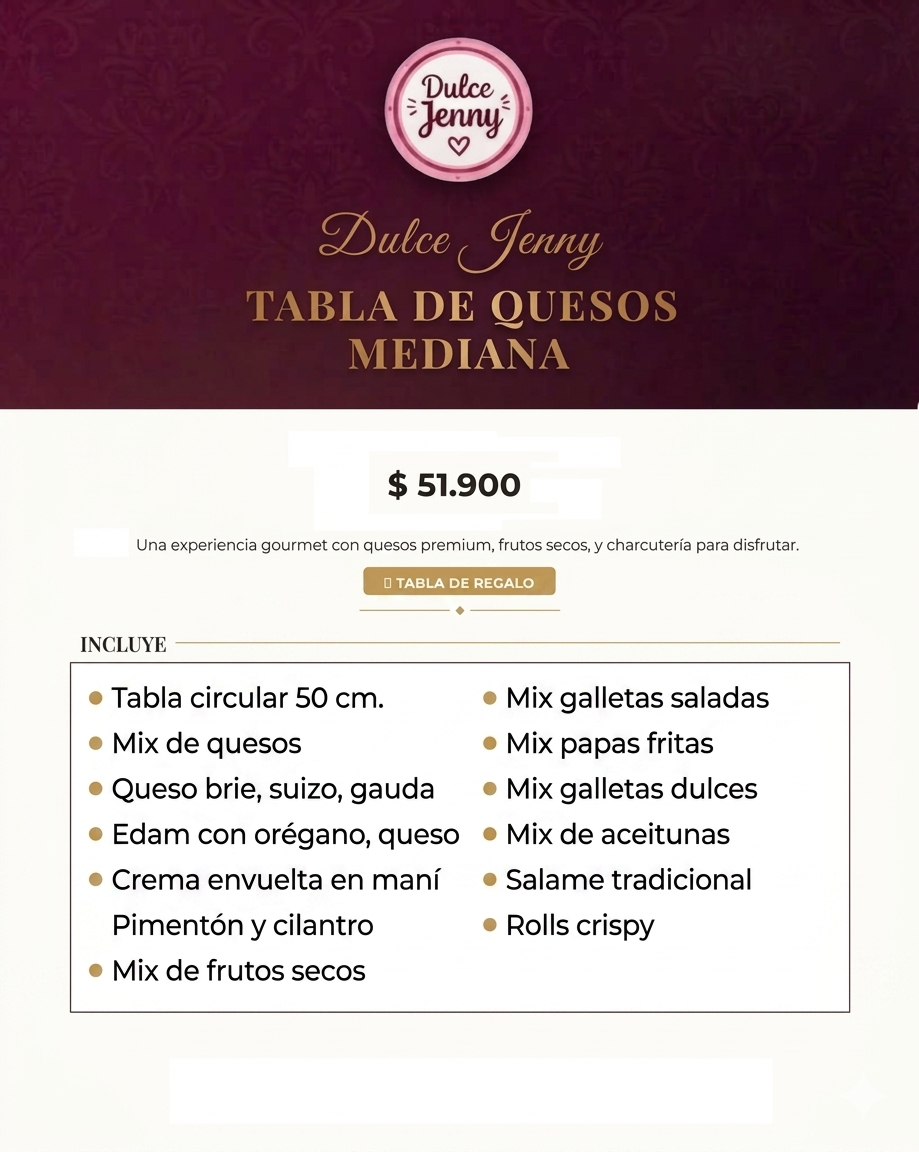 Dulce Jenny

Dulce Jenny

TABLA DE QUESOS MEDIANA

$ 51.900

Una experiencia gourmet con quesos premium, frutos secos, y charcutería para disfrutar.

TABLA DE REGALO

INCLUYE

- Tabla circular 50 cm.
- Mix de quesos
- Queso brie, suizo, gauda
- Edam con orégano, queso
- Crema envuelta en maní Pimentón y cilantro
- Mix de frutos secos

- Mix galletas saladas
- Mix papas fritas
- Mix galletas dulces
- Mix de aceitunas
- Salame tradicional
- Rolls crispy